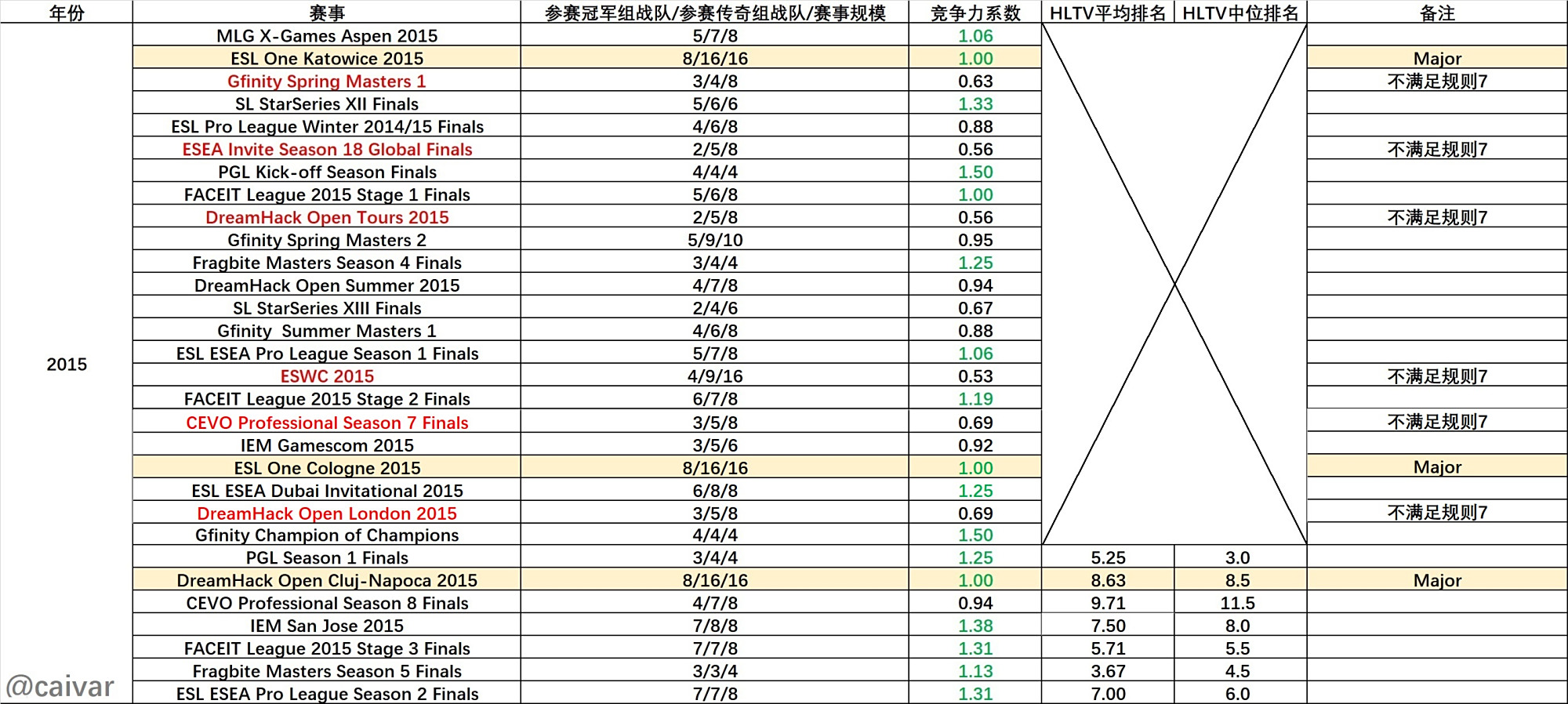 | 年份 | 赛事 | 参赛冠军组战队/参赛传奇组战队/赛事规模 | 竞争力系数 | HLTV平均排名 | HLTV中位排名 | 备注 |
|---|---|---|---|---|---|---|
| 2015 | MLG X-Games Aspen 2015 | 5/7/8 | 1.06 | | | |
| | ESL One Katowice 2015 | 8/16/16 | 1.00 | | | Major |
| | Gfinity Spring Masters 1 | 3/4/8 | 0.63 | | | 不满足规则7 |
| | SL StarSeries XII Finals | 5/6/6 | 1.33 | | | |
| | ESL Pro League Winter 2014/15 Finals | 4/6/8 | 0.88 | | | |
| | ESEA Invite Season 18 Global Finals | 2/5/8 | 0.56 | | | 不满足规则7 |
| | PGL Kick-off Season Finals | 4/4/4 | 1.50 | | | |
| | FACEIT League 2015 Stage 1 Finals | 5/6/8 | 1.00 | | | |
| | DreamHack Open Tours 2015 | 2/5/8 | 0.56 | | | 不满足规则7 |
| | Gfinity Spring Masters 2 | 5/9/10 | 0.95 | | | |
| | Fragbite Masters Season 4 Finals | 3/4/4 | 1.25 | | | |
| | DreamHack Open Summer 2015 | 4/7/8 | 0.94 | | | |
| | SL StarSeries XIII Finals | 2/4/6 | 0.67 | | | |
| | Gfinity Summer Masters 1 | 4/6/8 | 0.88 | | | |
| | ESL ESEA Pro League Season 1 Finals | 5/7/8 | 1.06 | | | |
| | ESWC 2015 | 4/9/16 | 0.53 | | | 不满足规则7 |
| | FACEIT League 2015 Stage 2 Finals | 6/7/8 | 1.19 | | | |
| | CEVO Professional Season 7 Finals | 3/5/8 | 0.69 | | | 不满足规则7 |
| | IEM Gamescom 2015 | 3/5/6 | 0.92 | | | |
| | ESL One Cologne 2015 | 8/16/16 | 1.00 | | | Major |
| | ESL ESEA Dubai Invitational 2015 | 6/8/8 | 1.25 | | | |
| | DreamHack Open London 2015 | 3/5/8 | 0.69 | | | 不满足规则7 |
| | Gfinity Champion of Champions | 4/4/4 | 1.50 | | | |
| | PGL Season 1 Finals | 3/4/4 | 1.25 | 5.25 | 3.0 | |
| | DreamHack Open Cluj-Napoca 2015 | 8/16/16 | 1.00 | 8.63 | 8.5 | Major |
| | CEVO Professional Season 8 Finals | 4/7/8 | 0.94 | 9.71 | 11.5 | |
| | IEM San Jose 2015 | 7/8/8 | 1.38 | 7.50 | 8.0 | |
| | FACEIT League 2015 Stage 3 Finals | 7/7/8 | 1.31 | 5.71 | 5.5 | |
| | Fragbite Masters Season 5 Finals | 3/3/4 | 1.13 | 3.67 | 4.5 | |
| | ESL ESEA Pro League Season 2 Finals | 7/7/8 | 1.31 | 7.00 | 6.0 | |

@caivar